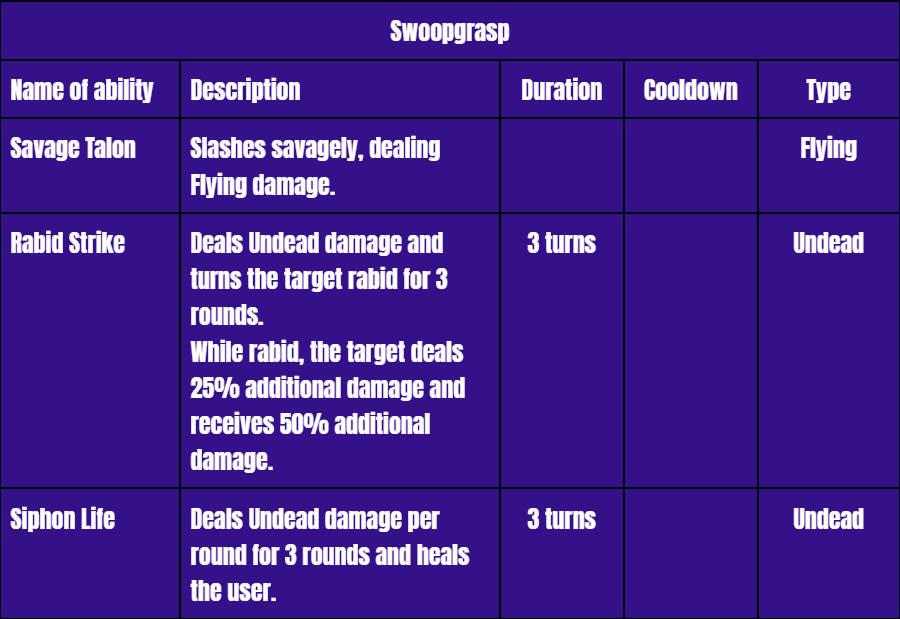 | Swoopgrasp | | | | |
|---|---|---|---|---|
| Name of ability | Description | Duration | Cooldown | Type |
| Savage Talon | Slashes savagely, dealing Flying damage. | | | Flying |
| Rabid Strike | Deals Undead damage and turns the target rabid for 3 rounds. While rabid, the target deals 25% additional damage and receives 50% additional damage. | 3 turns | | Undead |
| Siphon Life | Deals Undead damage per round for 3 rounds and heals the user. | 3 turns | | Undead |